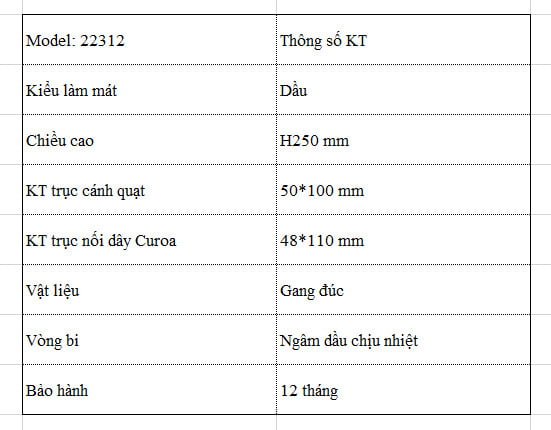 | Model: 22312 | Thông số KT |
|---|---|
| Kiểu làm mát | Dầu |
| Chiều cao | H250 mm |
| KT trục cánh quạt | 50*100 mm |
| KT trục nối dây Curoa | 48*110 mm |
| Vật liệu | Gang đúc |
| Vòng bi | Ngâm dầu chịu nhiệt |
| Bảo hành | 12 tháng |